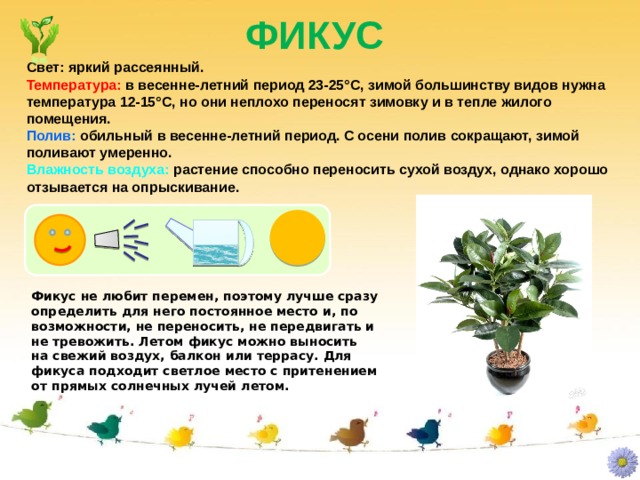 ФИКУС

Свет: яркий рассеянный.
Температура: в весенне-летний период 23-25°С, зимой большинству видов нужна температура 12-15°С, но они неплохо переносят зимовку и в тепле жилого помещения.
Полив: обильный в весенне-летний период. С осени полив сокращают, зимой поливают умеренно.
Влажность воздуха: растение способно переносить сухой воздух, однако хорошо отзывается на опрыскивание.

Фикус не любит перемен, поэтому лучше сразу определить для него постоянное место и, по возможности, не переносить, не передвигать и не тревожить. Летом фикус можно выносить на свежий воздух, балкон или террасу. Для фикуса подходит светлое место с притенением от прямых солнечных лучей летом.